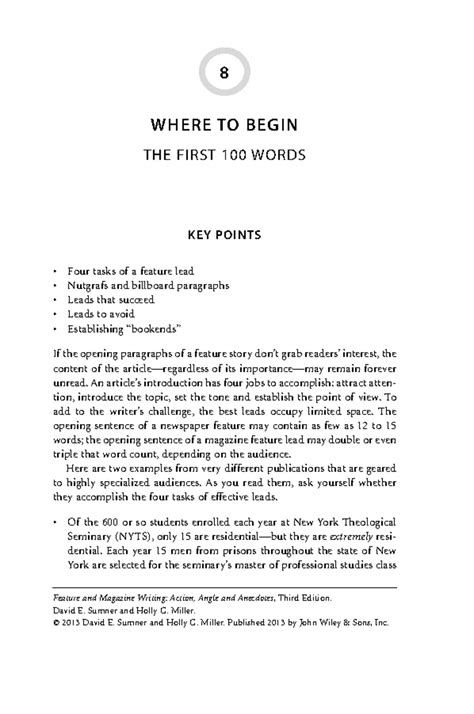 8

WHERE TO BEGIN

THE FIRST 100 WORDS

KEY POINTS

• Four tasks of a feature lead
• Nutgrafs and billboard paragraphs
• Leads that succeed
• Leads to avoid
• Establishing "bookends"

If the opening paragraphs of a feature story don't grab readers' interest, the content of the article—regardless of its importance—may remain forever unread. An article's introduction has four jobs to accomplish: attract attention, introduce the topic, set the tone and establish the point of view. To add to the writer's challenge, the best leads occupy limited space. The opening sentence of a newspaper feature may contain as few as 12 to 15 words; the opening sentence of a magazine feature lead may double or even triple that word count, depending on the audience.

Here are two examples from very different publications that are geared to highly specialized audiences. As you read them, ask yourself whether they accomplish the four tasks of effective leads.

• Of the 600 or so students enrolled each year at New York Theological Seminary (NYTS), only 15 are residential—but they are extremely residential. Each year 15 men from prisons throughout the state of New York are selected for the seminary's master of professional studies class

Feature and Magazine Writing: Action, Angle and Anecdotes, Third Edition.
David E. Sumner and Holly G. Miller.
© 2013 David E. Sumner and Holly G. Miller. Published 2013 by John Wiley & Sons, Inc.